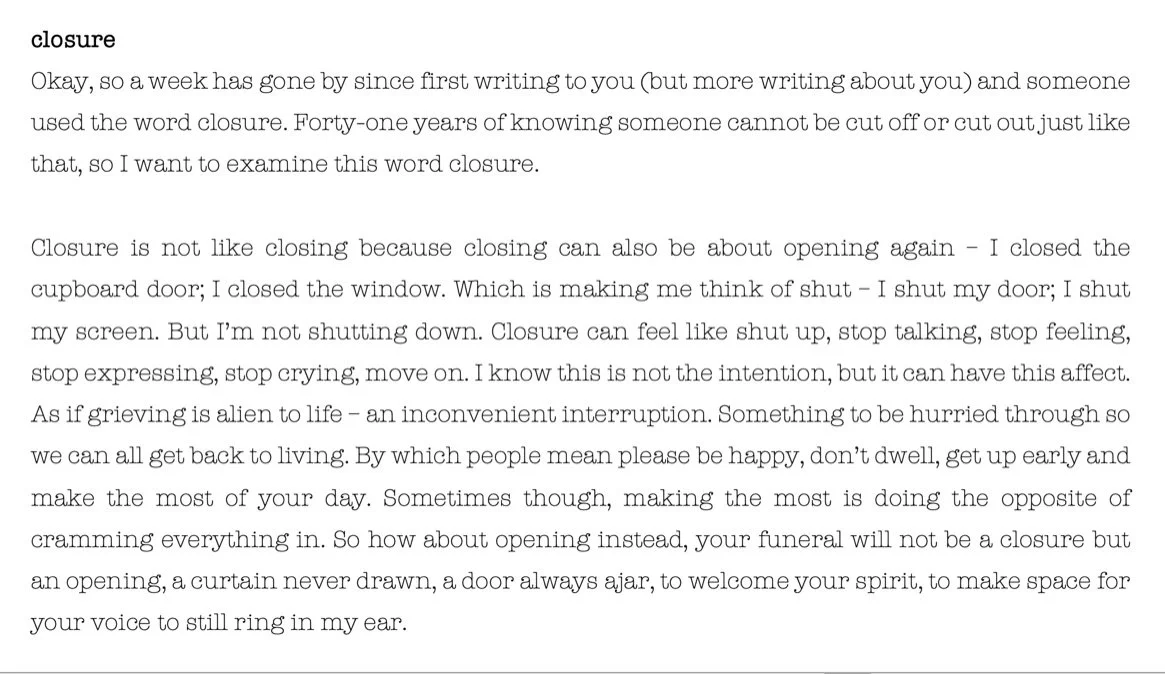 closure

Okay, so a week has gone by since first writing to you (but more writing about you) and someone used the word closure. Forty-one years of knowing someone cannot be cut off or cut out just like that, so I want to examine this word closure.

Closure is not like closing because closing can also be about opening again – I closed the cupboard door; I closed the window. Which is making me think of shut – I shut my door; I shut my screen. But I'm not shutting down. Closure can feel like shut up, stop talking, stop feeling, stop expressing, stop crying, move on. I know this is not the intention, but it can have this affect. As if grieving is alien to life – an inconvenient interruption. Something to be hurried through so we can all get back to living. By which people mean please be happy, don't dwell, get up early and make the most of your day. Sometimes though, making the most is doing the opposite of cramming everything in. So how about opening instead, your funeral will not be a closure but an opening, a curtain never drawn, a door always ajar, to welcome your spirit, to make space for your voice to still ring in my ear.